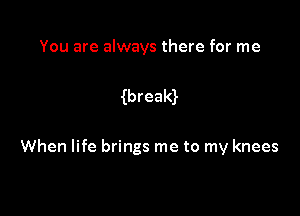 You are always there for me

{break}

When life brings me to my knees